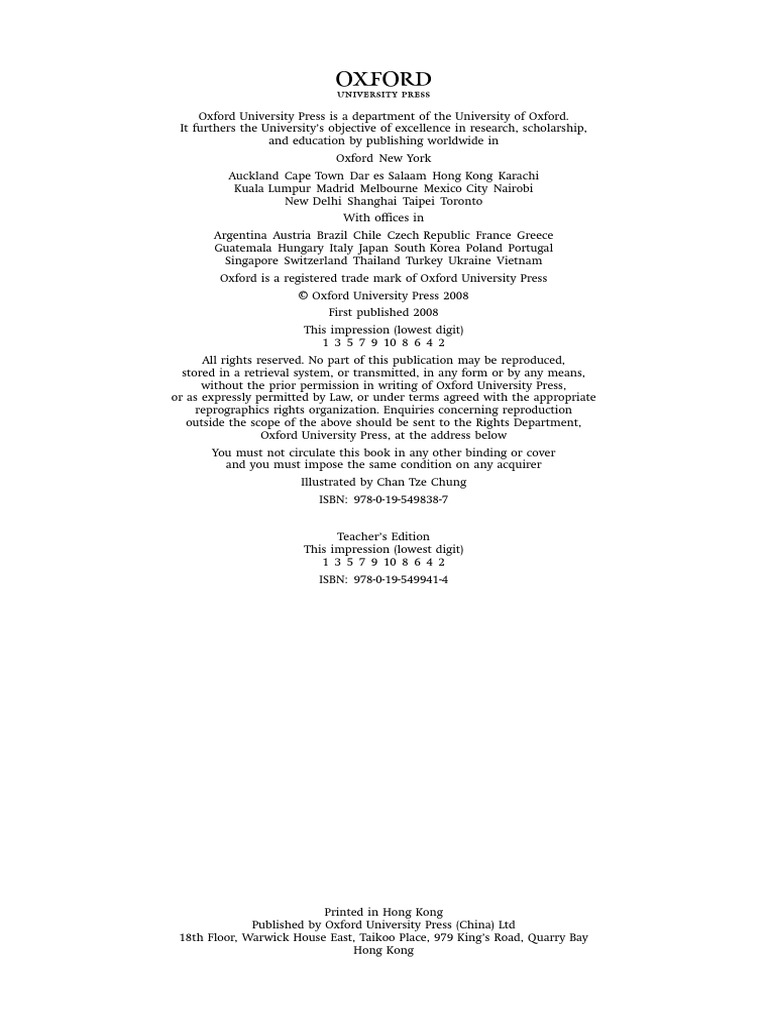 OXFORD
UNIVERSITY PRESS

Oxford University Press is a department of the University of Oxford. It furthers the University's objective of excellence in research, scholarship, and education by publishing worldwide in

Oxford New York

Auckland Cape Town Dar es Salaam Hong Kong Karachi Kuala Lumpur Madrid Melbourne Mexico City Nairobi New Delhi Shanghai Taipei Toronto

With offices in

Argentina Austria Brazil Chile Czech Republic France Greece Guatemala Hungary Italy Japan South Korea Poland Portugal Singapore Switzerland Thailand Turkey Ukraine Vietnam

Oxford is a registered trade mark of Oxford University Press

© Oxford University Press 2008

First published 2008

This impression (lowest digit)
1 3 5 7 9 10 8 6 4 2

All rights reserved. No part of this publication may be reproduced, stored in a retrieval system, or transmitted, in any form or by any means, without the prior permission in writing of Oxford University Press, or as expressly permitted by Law, or under terms agreed with the appropriate reprographics rights organization. Enquiries concerning reproduction outside the scope of the above should be sent to the Rights Department, Oxford University Press, at the address below

You must not circulate this book in any other binding or cover and you must impose the same condition on any acquirer

Illustrated by Chan Tze Chung

ISBN: 978-0-19-549838-7

Teacher's Edition
This impression (lowest digit)
1 3 5 7 9 10 8 6 4 2

ISBN: 978-0-19-549941-4

Printed in Hong Kong
Published by Oxford University Press (China) Ltd
18th Floor, Warwick House East, Taikoo Place, 979 King's Road, Quarry Bay
Hong Kong